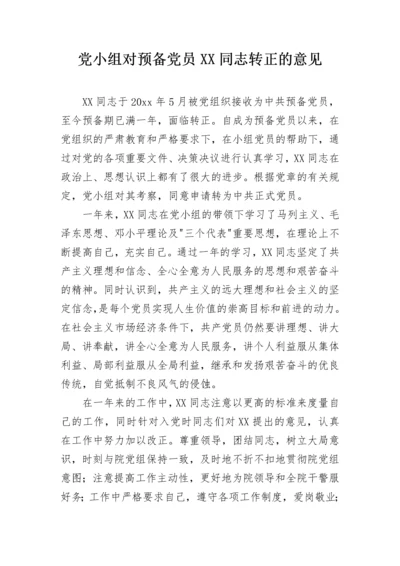 党小组对预备党员 XX 同志转正的意见

XX 同志于 20xx 年 5 月被党组织接收为中共预备党员，至今预备期已满一年，面临转正。自成为预备党员以来，在党组织的严肃教育和严格要求下，在小组党员的帮助下，通过对党的各项重要文件、决策决议进行认真学习，XX 同志在政治上、思想认识上都有了很大的进步。根据党章的有关规定，党小组对其考察，同意申请转为中共正式党员。

一年来，XX 同志在党小组的带领下学习了马列主义、毛泽东思想、邓小平理论及"三个代表"重要思想，在理论上不断提高自己，充实自己。通过一年的学习，XX 同志坚定了共产主义理想和信念、全心全意为人民服务的思想和艰苦奋斗的精神。同时认识到，共产主义的远大理想和社会主义的坚定信念，是每个党员实现人生价值的崇高目标和前进的动力。在社会主义市场经济条件下，共产党员仍然要讲理想、讲大局、讲奉献，讲全心全意为人民服务，讲个人利益服从集体利益、局部利益服从全局利益，继承和发扬艰苦奋斗的优良传统，自觉抵制不良风气的侵蚀。

在一年来的工作中，XX 同志注意以更高的标准来度量自己的工作，同时针对入党时同志们对 XX 提出的意见，认真在工作中努力加以改正。尊重领导，团结同志，树立大局意识，时刻与院党组保持一致，及时地不折不扣地贯彻院党组意图；注意提高工作主动性，更好地为院领导和全院干警服好务；工作中严格要求自己，遵守各项工作制度，爱岗敬业；